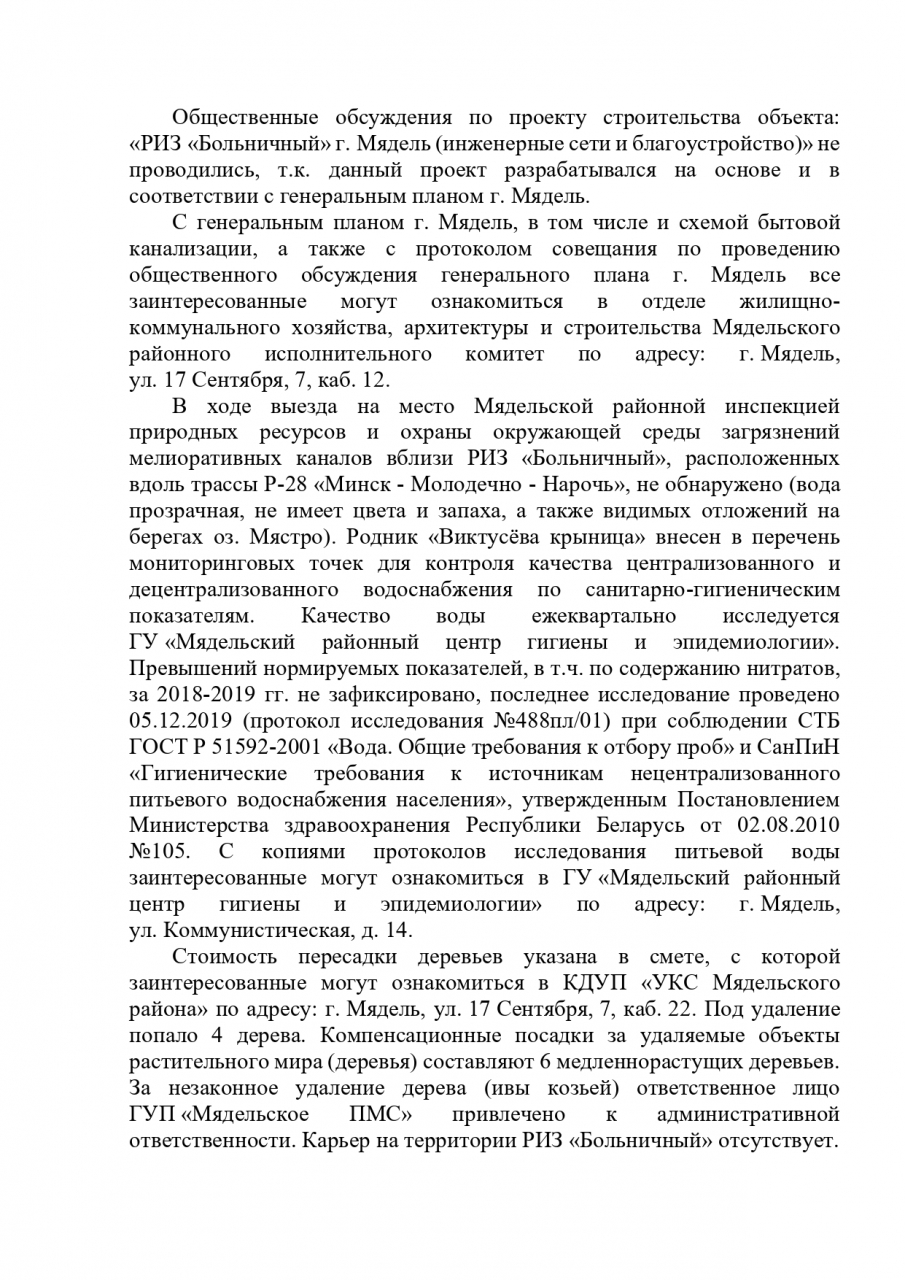 Общественные обсуждения по проекту строительства объекта: «РИЗ «Больничный» г. Мядель (инженерные сети и благоустройство)» не проводились, т.к. данный проект разрабатывался на основе и в соответствии с генеральным планом г. Мядель.

С генеральным планом г. Мядель, в том числе и схемой бытовой канализации, а также с протоколом совещания по проведению общественного обсуждения генерального плана г. Мядель все заинтересованные могут ознакомиться в отделе жилищно-коммунального хозяйства, архитектуры и строительства Мядельского районного исполнительного комитет по адресу: г. Мядель, ул. 17 Сентября, 7, каб. 12.

В ходе выезда на место Мядельской районной инспекцией природных ресурсов и охраны окружающей среды загрязнений мелиоративных каналов вблизи РИЗ «Больничный», расположенных вдоль трассы Р-28 «Минск - Молодечно - Нарочь», не обнаружено (вода прозрачная, не имеет цвета и запаха, а также видимых отложений на берегах оз. Мястро). Родник «Виктусёва крыница» внесен в перечень мониторинговых точек для контроля качества централизованного и децентрализованного водоснабжения по санитарно-гигиеническим показателям. Качество воды ежеквартально исследуется ГУ «Мядельский районный центр гигиены и эпидемиологии». Превышений нормируемых показателей, в т.ч. по содержанию нитратов, за 2018-2019 гг. не зафиксировано, последнее исследование проведено 05.12.2019 (протокол исследования №488пл/01) при соблюдении СТБ ГОСТ Р 51592-2001 «Вода. Общие требования к отбору проб» и СанПиН «Гигиенические требования к источникам нецентрализованного питьевого водоснабжения населения», утвержденным Постановлением Министерства здравоохранения Республики Беларусь от 02.08.2010 №105. С копиями протоколов исследования питьевой воды заинтересованные могут ознакомиться в ГУ «Мядельский районный центр гигиены и эпидемиологии» по адресу: г. Мядель, ул. Коммунистическая, д. 14.

Стоимость пересадки деревьев указана в смете, с которой заинтересованные могут ознакомиться в КДУП «УКС Мядельского района» по адресу: г. Мядель, ул. 17 Сентября, 7, каб. 22. Под удаление попало 4 дерева. Компенсационные посадки за удаляемые объекты растительного мира (деревья) составляют 6 медленнорастущих деревьев. За незаконное удаление дерева (ивы козьей) ответственное лицо ГУП «Мядельское ПМС» привлечено к административной ответственности. Карьер на территории РИЗ «Больничный» отсутствует.